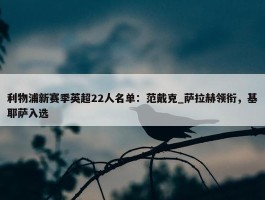 利物浦新赛季英超22人名单：范戴克_萨拉赫领衔，基耶萨入选